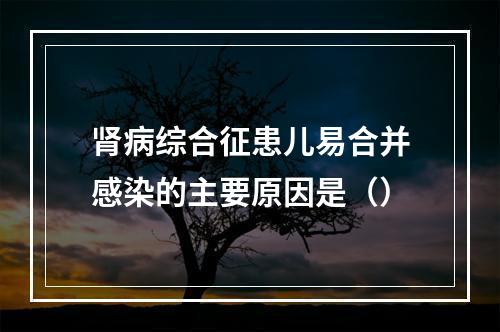 肾病综合征患儿易合并感染的主要原因是（）